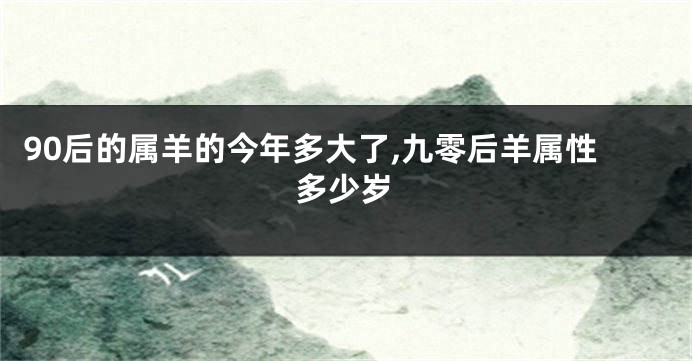 90后的属羊的今年多大了,九零后羊属性多少岁